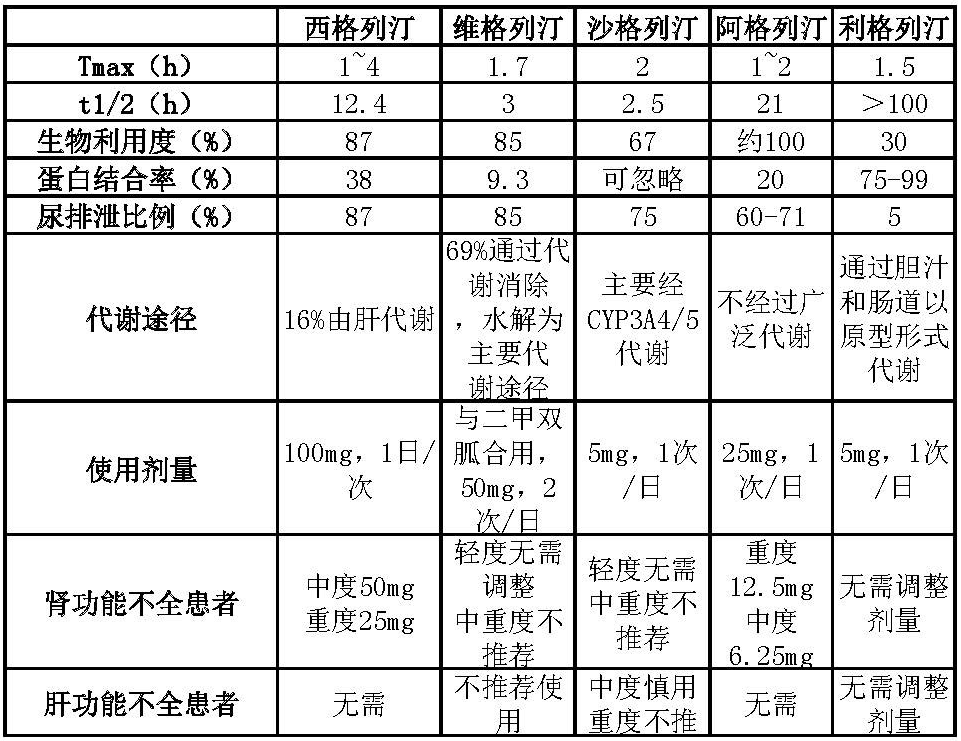 |  | 西格列汀 | 维格列汀 | 沙格列汀 | 阿格列汀 | 利格列汀 |
|---|---|---|---|---|---|
| Tmax（h） | 1~4 | 1.7 | 2 | 1~2 | 1.5 |
| t1/2（h） | 12.4 | 3 | 2.5 | 21 | ＞100 |
| 生物利用度（%） | 87 | 85 | 67 | 约100 | 30 |
| 蛋白结合率（%） | 38 | 9.3 | 可忽略 | 20 | 75-99 |
| 尿排泄比例（%） | 87 | 85 | 75 | 60-71 | 5 |
| 代谢途径 | 16%由肝代谢 | 69%通过代谢消除，水解为主要代谢途径 | 主要经CYP3A4/5代谢 | 不经过广泛代谢 | 通过胆汁和肠道以原型形式代谢 |
| 使用剂量 | 100mg，1日/次 | 与二甲双胍合用，50mg，2次/日 | 5mg，1次/日 | 25mg，1次/日 | 5mg，1次/日 |
| 肾功能不全患者 | 中度50mg 重度25mg | 轻度无需调整 中重度不推荐 | 轻度无需 中重度不推荐 | 重度12.5mg 中度6.25mg | 无需调整剂量 |
| 肝功能不全患者 | 无需 | 不推荐使用 | 中度慎用 重度不推 | 无需 | 无需调整剂量 |